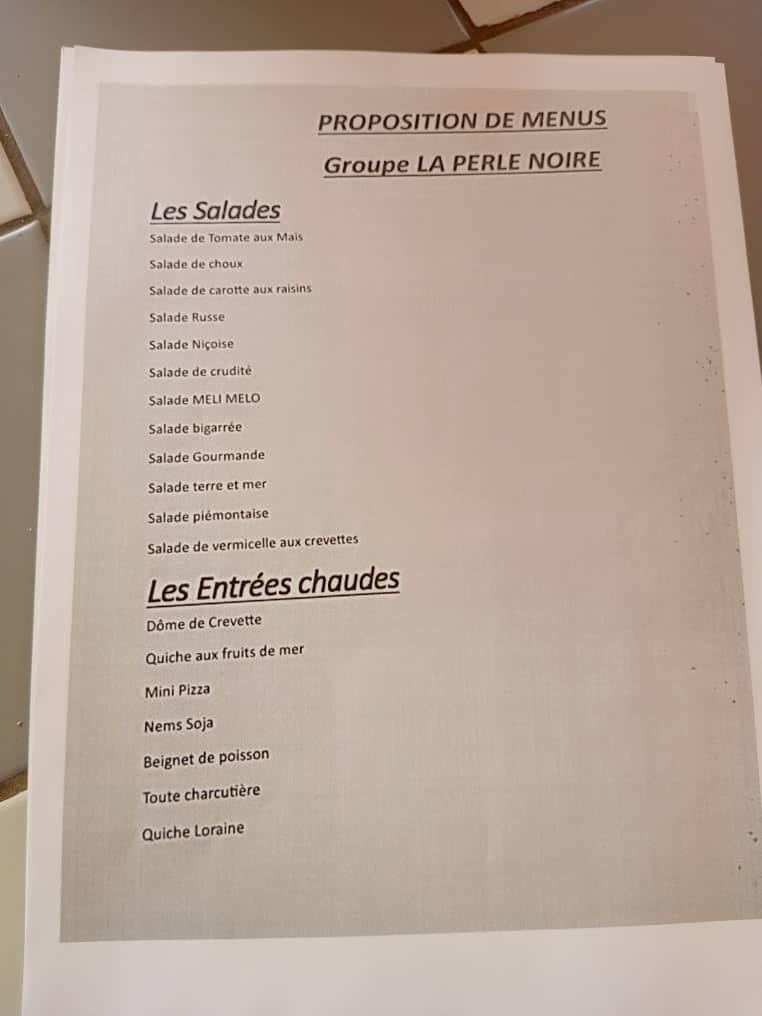 PROPOSITION DE MENUS

Groupe LA PERLE NOIRE

Les Salades

Salade de Tomate aux Maïs

Salade de choux

Salade de carotte aux raisins

Salade Russe

Salade Niçoise

Salade de crudité

Salade MELI MELO

Salade bigarrée

Salade Gourmande

Salade terre et mer

Salade piémontaise

Salade de vermicelle aux crevettes

Les Entrées chaudes

Dôme de Crevette

Quiche aux fruits de mer

Mini Pizza

Nems Soja

Beignet de poisson

Toute charcutière

Quiche Loraine